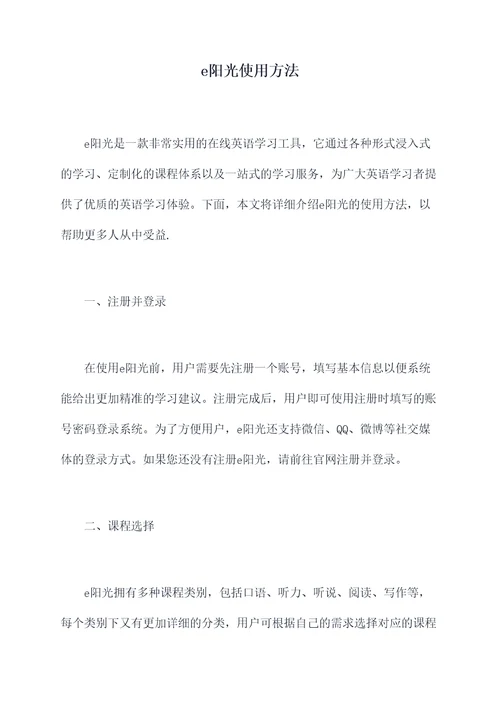 e阳光使用方法

e阳光是一款非常实用的在线英语学习工具，它通过各种形式浸入式的学习、定制化的课程体系以及一站式的学习服务，为广大英语学习者提供了优质的英语学习体验。下面，本文将详细介绍e阳光的使用方法，以帮助更多人从中受益.

一、注册并登录

在使用e阳光前，用户需要先注册一个账号，填写基本信息以便系统能给出更加精准的学习建议。注册完成后，用户即可使用注册时填写的账号密码登录系统。为了方便用户，e阳光还支持微信、QQ、微博等社交媒体的登录方式。如果您还没有注册e阳光，请前往官网注册并登录。

二、课程选择

e阳光拥有多种课程类别，包括口语、听力、听说、阅读、写作等，每个类别下又有更加详细的分类，用户可根据自己的需求选择对应的课程